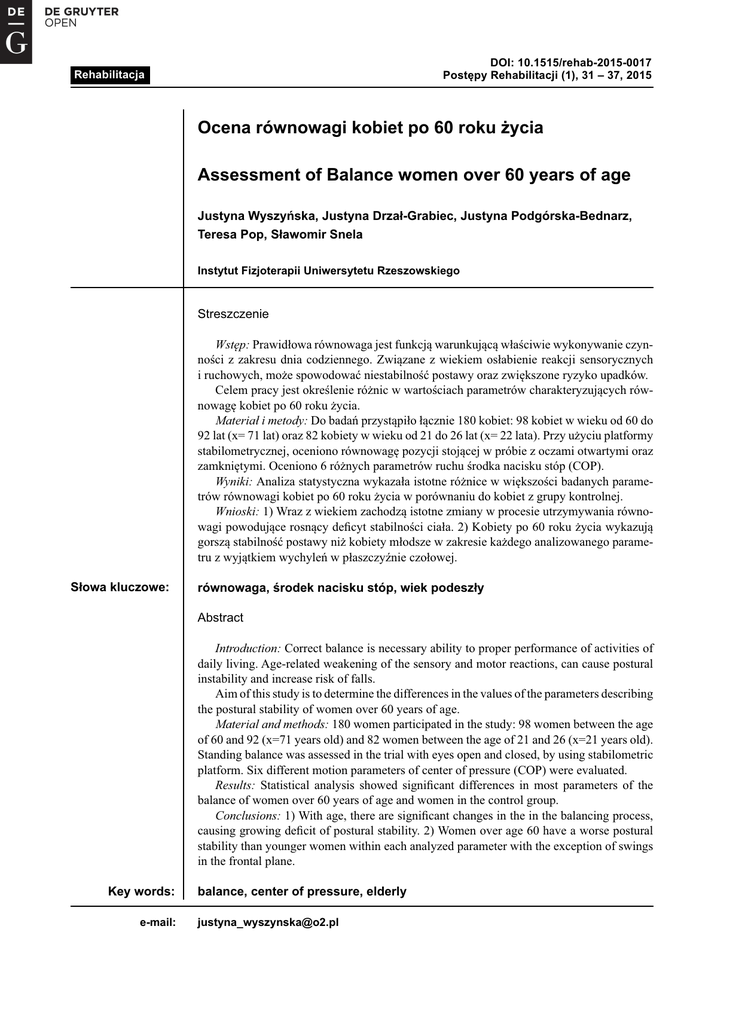 DE G
DE GRUYTER
OPEN

Rehabilitacja

DOI: 10.1515/rehab-2015-0017
Postępy Rehabilitacji (1), 31 – 37, 2015

Ocena równowagi kobiet po 60 roku życia

Assessment of Balance women over 60 years of age

Justyna Wyszyńska, Justyna Drzał-Grabiec, Justyna Podgórska-Bednarz, Teresa Pop, Sławomir Snela

Instytut Fizjoterapii Uniwersytetu Rzeszowskiego

Streszczenie

Wstęp: Prawidłowa równowaga jest funkcją warunkującą właściwie wykonywanie czynności z zakresu dnia codziennego. Związane z wiekiem osłabienie reakcji sensorycznych i ruchowych, może spowodować niestabilność postawy oraz zwiększone ryzyko upadków.
Celem pracy jest określenie różnic w wartościach parametrów charakteryzujących równowagę kobiet po 60 roku życia.
Materiał i metody: Do badań przystąpiło łącznie 180 kobiet: 98 kobiet w wieku od 60 do 92 lat (x= 71 lat) oraz 82 kobiety w wieku od 21 do 26 lat (x= 22 lata). Przy użyciu platformy stabilometrycznej, oceniono równowagę pozycji stojącej w próbie z oczami otwartymi oraz zamkniętymi. Oceniono 6 różnych parametrów ruchu środka nacisku stóp (COP).
Wyniki: Analiza statystyczna wykazała istotne różnice w większości badanych parametrów równowagi kobiet po 60 roku życia w porównaniu do kobiet z grupy kontrolnej.
Wnioski: 1) Wraz z wiekiem zachodzą istotne zmiany w procesie utrzymywania równowagi powodujące rosnący deficyt stabilności ciała. 2) Kobiety po 60 roku życia wykazują gorszą stabilność postawy niż kobiety młodsze w zakresie każdego analizowanego parametru z wyjątkiem wychyleń w płaszczyźnie czołowej.

Słowa kluczowe: równowaga, środek nacisku stóp, wiek podeszły

Abstract

Introduction: Correct balance is necessary ability to proper performance of activities of daily living. Age-related weakening of the sensory and motor reactions, can cause postural instability and increase risk of falls.
Aim of this study is to determine the differences in the values of the parameters describing the postural stability of women over 60 years of age.
Material and methods: 180 women participated in the study: 98 women between the age of 60 and 92 (x=71 years old) and 82 women between the age of 21 and 26 (x=21 years old). Standing balance was assessed in the trial with eyes open and closed, by using stabilometric platform. Six different motion parameters of center of pressure (COP) were evaluated.
Results: Statistical analysis showed significant differences in most parameters of the balance of women over 60 years of age and women in the control group.
Conclusions: 1) With age, there are significant changes in the in the balancing process, causing growing deficit of postural stability. 2) Women over age 60 have a worse postural stability than younger women within each analyzed parameter with the exception of swings in the frontal plane.

Key words: balance, center of pressure, elderly

e-mail: justyna_wyszynska@o2.pl